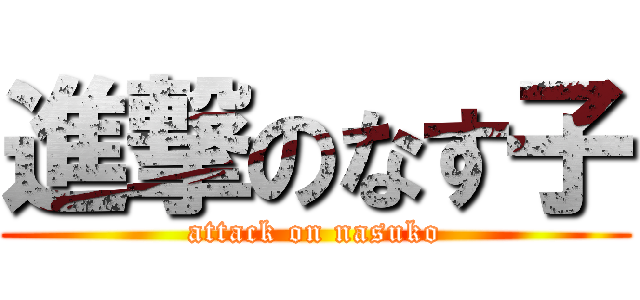 進撃のなす子
attack on nasuko